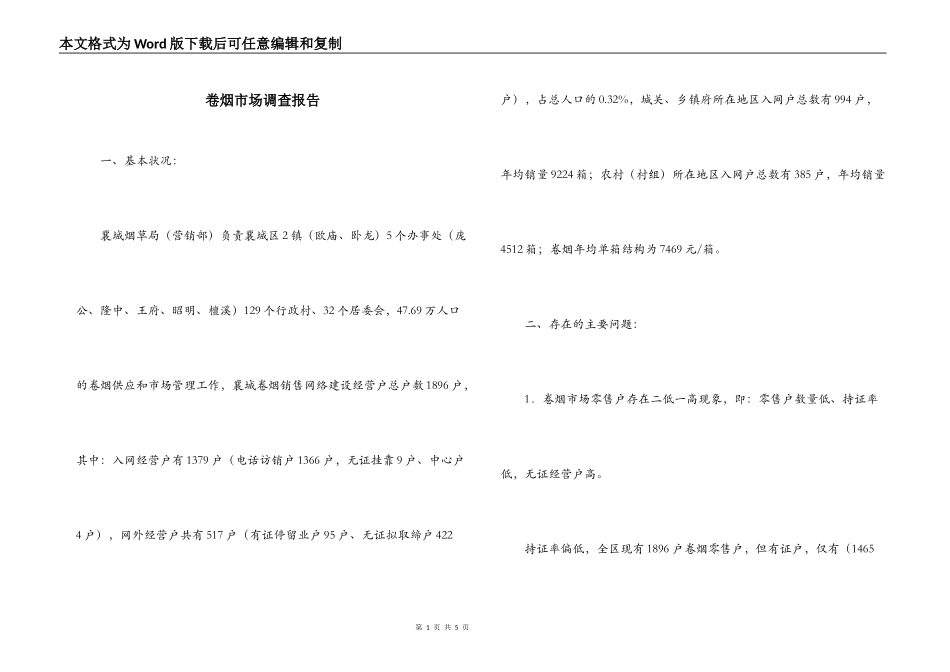 本文格式为Word版下载后可任意编辑和复制

卷烟市场调查报告

一、基本状况：

襄城烟草局（营销部）负责襄城区2镇（欧庙、卧龙）5个办事处（庞公、隆中、王府、昭明、檀溪）129个行政村、32个居委会，47.69万人口的卷烟供应和市场管理工作，襄城卷烟销售网络建设经营户总户数1896户，其中：入网经营户有1379户（电话访销户1366户，无证挂靠9户、中心户4户），网外经营户共有517户（有证停留业户95户、无证拟取缔户422户），占总人口的0.32%，城关、乡镇府所在地区入网户总数有994户，年均销量9224箱；农村（村组）所在地区入网户总数有385户，年均销量4512箱；卷烟年均单箱结构为7469元/箱。

二、存在的主要问题：

1．卷烟市场零售户存在二低一高现象，即：零售户数量低、持证率低，无证经营户高。

持证率偏低，全区现有1896户卷烟零售户，但有证户，仅有（1465

第 1 页 共 5 页